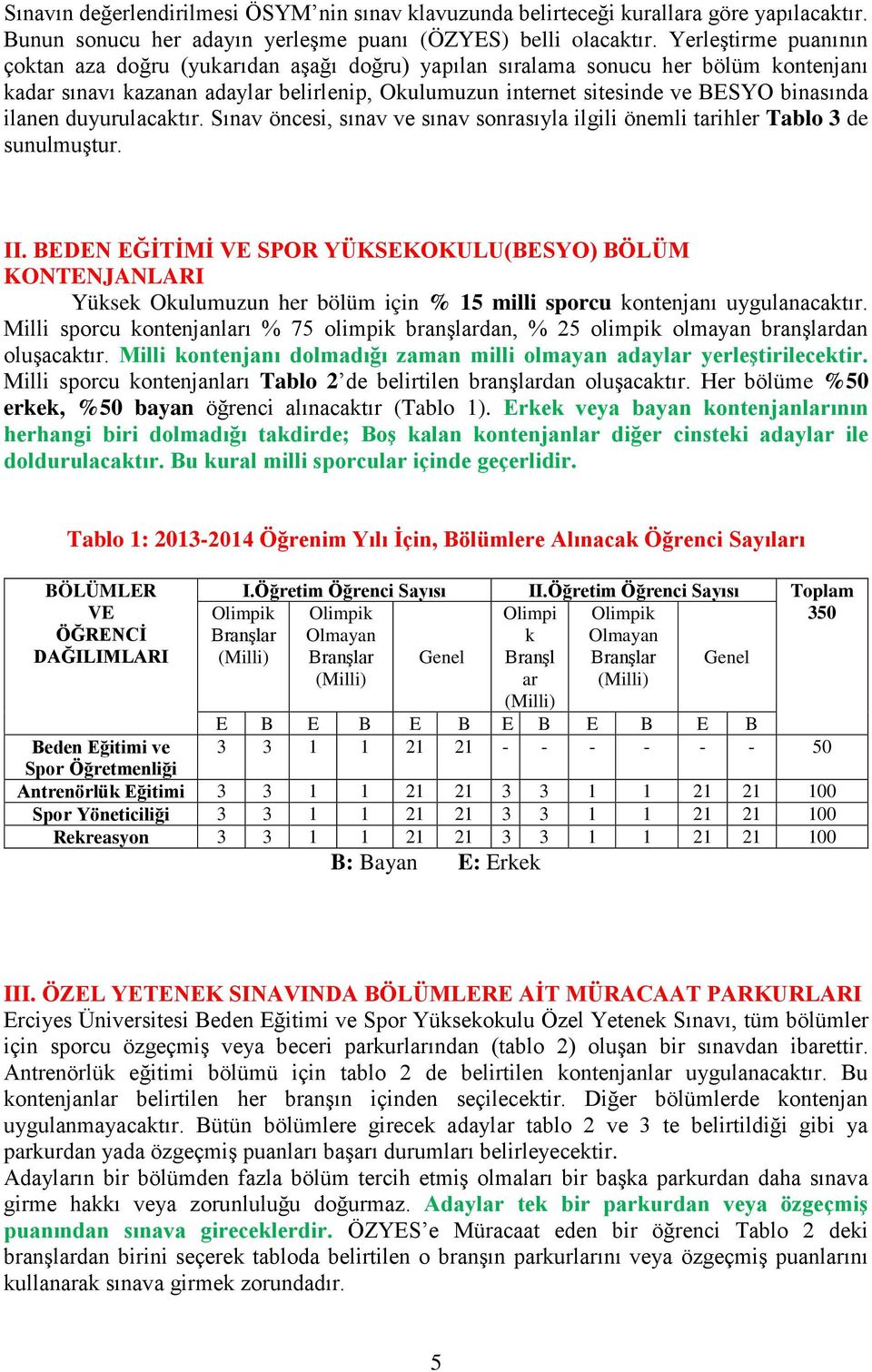 Sınavın değerlendirilmesi ÖSYM'nin sınav klavuzunda belirteceği kurallara göre yapılacaktır. Bunun sonucu her adayın yerleşme puanı (ÖZYES) belli olacaktır. Yerleştirme puanının çoktan aza doğru (yukarıdan aşağı doğru) yapılan sıralama sonucu her bölüm kontenjanı kadar sınavı kazanan adaylar belirlenip, Okulumuzun internet sitesinde ve BESYO binasında ilanen duyurulacaktır. Sınav öncesi, sınav ve sınav sonrasıyla ilgili önemli tarihler Tablo 3 de sunulmuştur.

II. BEDEN EĞİTİMİ VE SPOR YÜKSEKOKULU(BESYO) BÖLÜM KONTENJANLARI

Yüksek Okulumuzun her bölüm için % 15 milli sporcu kontenjanı uygulanacaktır. Milli sporcu kontenjanları % 75 olimpik branşlardan, % 25 olimpik olmayan branşlardan oluşacaktır. Milli kontenjanı dolmadığı zaman milli olmayan adaylar yerleştirilecektir. Milli sporcu kontenjanları Tablo 2'de belirtilen branşlardan oluşacaktır. Her bölüme %50 erkek, %50 bayan öğrenci alınacaktır (Tablo 1). Erkek veya bayan kontenjanlarının herhangi biri dolmadığı takdirde; Boş kalan kontenjanlar diğer cinsteki adaylar ile doldurulacaktır. Bu kural milli sporcular içinde geçerlidir.

Tablo 1: 2013-2014 Öğrenim Yılı İçin, Bölümlere Alınacak Öğrenci Sayıları

| BÖLÜMLER VE ÖĞRENCİ DAĞILIMLARI | I.Öğretim Öğrenci Sayısı | | | | | | II.Öğretim Öğrenci Sayısı | | | | | | Toplam 350 |
|---|---|---|---|---|---|---|---|---|---|---|---|---|---|
| | Olimpik Branşlar (Milli) | | Olimpik Olmayan Branşlar (Milli) | | Genel | | Olimpik Branşlar (Milli) | | Olimpik Olmayan Branşlar (Milli) | | Genel | | |
| | E | B | E | B | E | B | E | B | E | B | E | B | |
| Beden Eğitimi ve Spor Öğretmenliği | 3 | 3 | 1 | 1 | 21 | 21 | - | - | - | - | - | - | 50 |
| Antrenörlük Eğitimi | 3 | 3 | 1 | 1 | 21 | 21 | 3 | 3 | 1 | 1 | 21 | 21 | 100 |
| Spor Yöneticiliği | 3 | 3 | 1 | 1 | 21 | 21 | 3 | 3 | 1 | 1 | 21 | 21 | 100 |
| Rekreasyon | 3 | 3 | 1 | 1 | 21 | 21 | 3 | 3 | 1 | 1 | 21 | 21 | 100 |

B: Bayan E: Erkek

III. ÖZEL YETENEK SINAVINDA BÖLÜMLERE AİT MÜRACAAT PARKURLARI
Erciyes Üniversitesi Beden Eğitimi ve Spor Yüksekokulu Özel Yetenek Sınavı, tüm bölümler için sporcu özgeçmiş veya beceri parkurlarından (tablo 2) oluşan bir sınavdan ibarettir. Antrenörlük eğitimi bölümü için tablo 2 de belirtilen kontenjanlar uygulanacaktır. Bu kontenjanlar belirtilen her branşın içinden seçilecektir. Diğer bölümlerde kontenjan uygulanmayacaktır. Bütün bölümlere girecek adaylar tablo 2 ve 3 te belirtildiği gibi ya parkurdan yada özgeçmiş puanları başarı durumları belirleyecektir.
Adayların bir bölümden fazla bölüm tercih etmiş olmaları bir başka parkurdan daha sınava girme hakkı veya zorunluluğu doğurmaz. Adaylar tek bir parkurdan veya özgeçmiş puanından sınava gireceklerdir. ÖZYES'e Müracaat eden bir öğrenci Tablo 2 deki branşlardan birini seçerek tabloda belirtilen o branşın parkurlarını veya özgeçmiş puanlarını kullanarak sınava girmek zorundadır.

5